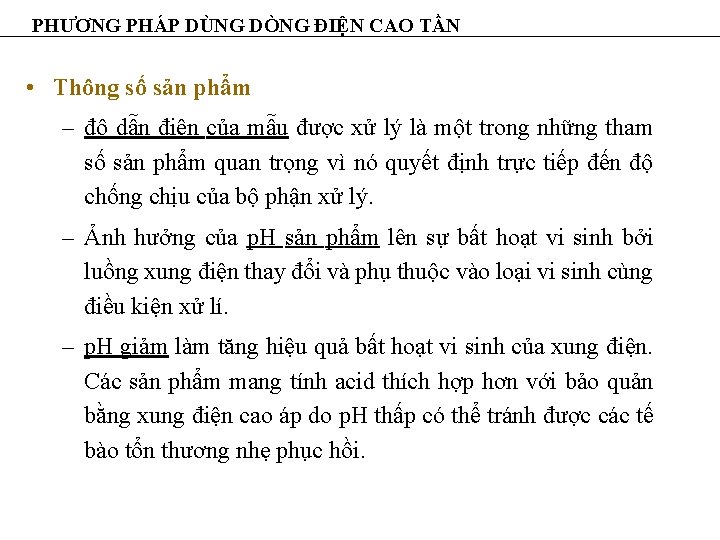 PHƯƠNG PHÁP DÙNG DÒNG ĐIỆN CAO TẦN

• Thông số sản phẩm

– độ dẫn điện của mẫu được xử lý là một trong những tham số sản phẩm quan trọng vì nó quyết định trực tiếp đến độ chống chịu của bộ phận xử lý.

– Ảnh hưởng của pH sản phẩm lên sự bất hoạt vi sinh bởi luồng xung điện thay đổi và phụ thuộc vào loại vi sinh cùng điều kiện xử lí.

– pH giảm làm tăng hiệu quả bất hoạt vi sinh của xung điện. Các sản phẩm mang tính acid thích hợp hơn với bảo quản bằng xung điện cao áp do pH thấp có thể tránh được các tế bào tổn thương nhẹ phục hồi.